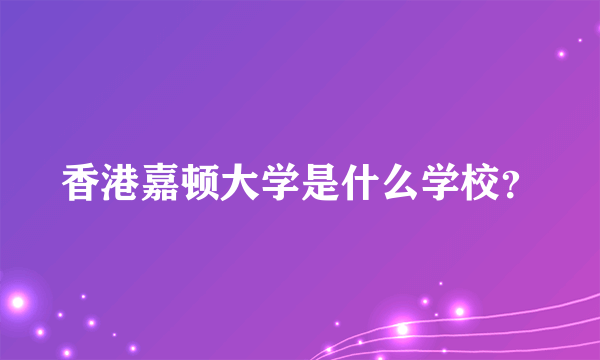 香港嘉顿大学是什么学校?